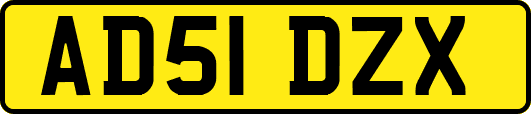 AD51 DZX